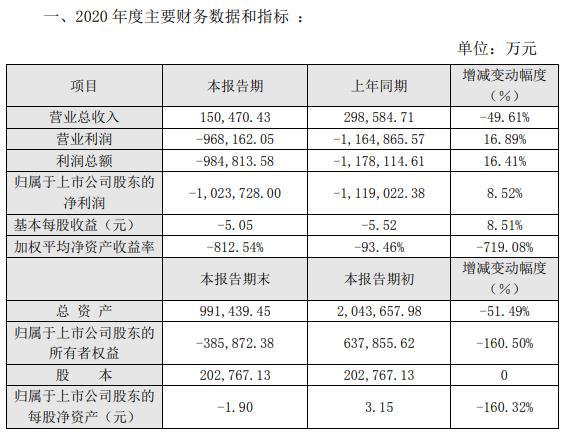 一、2020 年度主要财务数据和指标 ：

单位：万元

| 项目 | 本报告期 | 上年同期 | 增减变动幅度（%） |
|---|---|---|---|
| 营业总收入 | 150,470.43 | 298,584.71 | -49.61% |
| 营业利润 | -968,162.05 | -1,164,865.57 | 16.89% |
| 利润总额 | -984,813.58 | -1,178,114.61 | 16.41% |
| 归属于上市公司股东的净利润 | -1,023,728.00 | -1,119,022.38 | 8.52% |
| 基本每股收益（元） | -5.05 | -5.52 | 8.51% |
| 加权平均净资产收益率 | -812.54% | -93.46% | -719.08% |
|  | 本报告期末 | 本报告期初 | 增减变动幅度（%） |
| 总 资 产 | 991,439.45 | 2,043,657.98 | -51.49% |
| 归属于上市公司股东的所有者权益 | -385,872.38 | 637,855.62 | -160.50% |
| 股　本 | 202,767.13 | 202,767.13 | 0 |
| 归属于上市公司股东的每股净资产（元） | -1.90 | 3.15 | -160.32% |